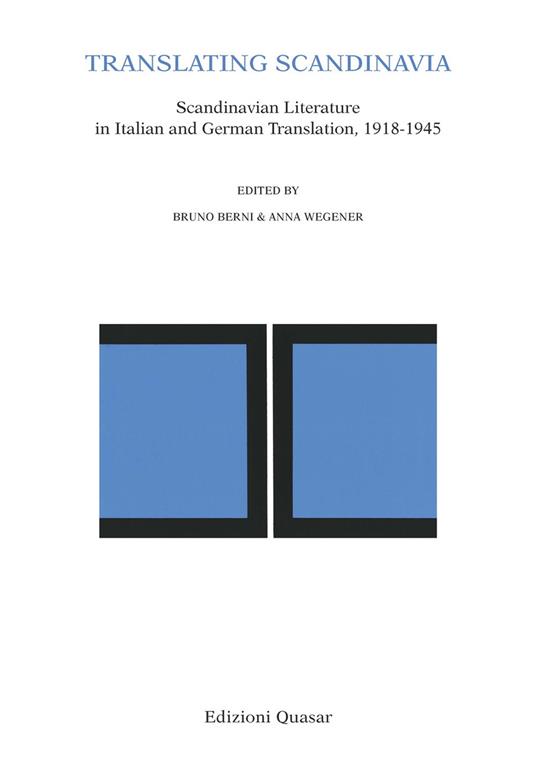 TRANSLATING SCANDINAVIA

Scandinavian Literature in Italian and German Translation, 1918-1945

EDITED BY

BRUNO BERNI & ANNA WEGENER

Edizioni Quasar